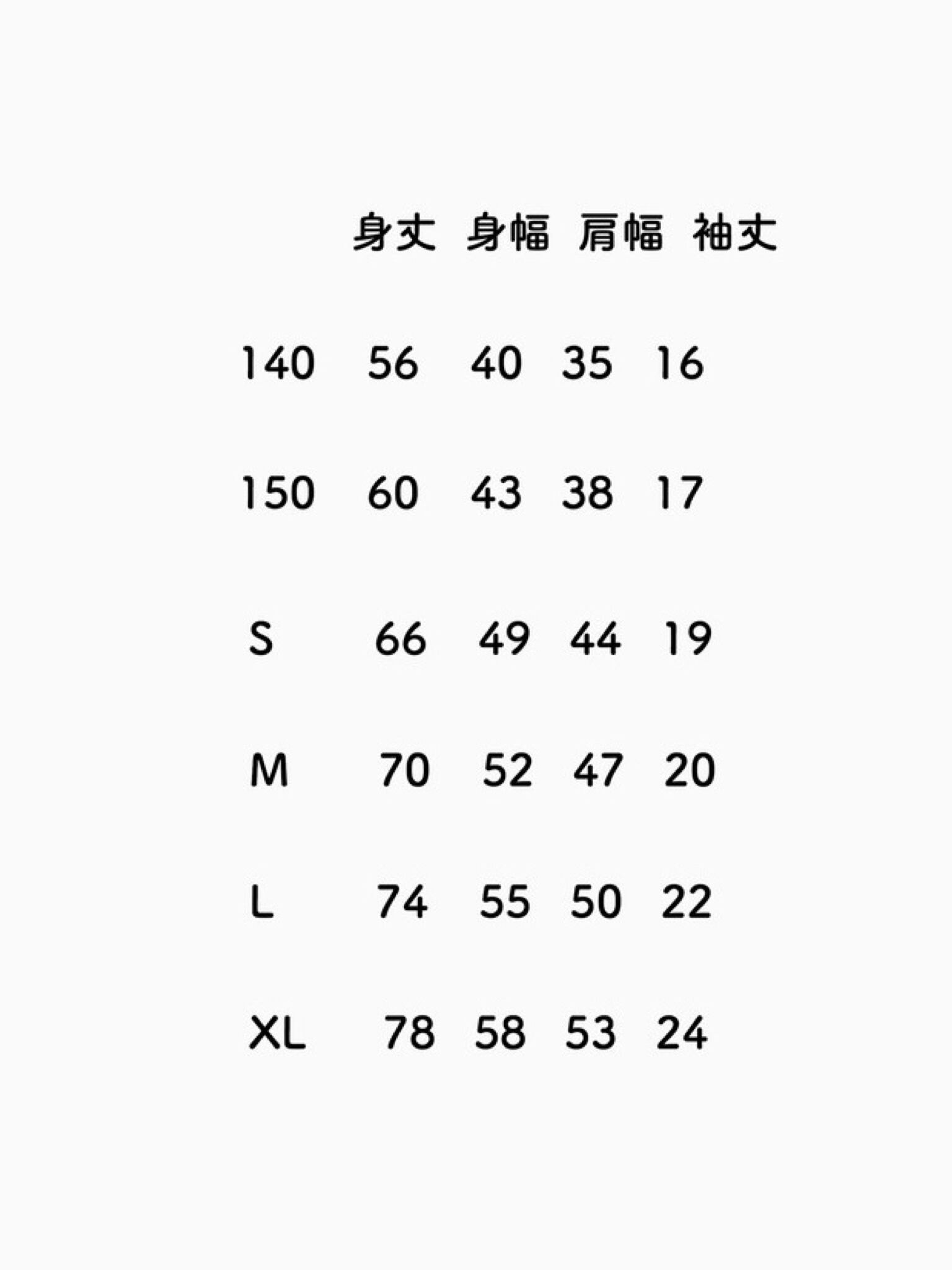 |  | 身丈 | 身幅 | 肩幅 | 袖丈 |
|---|---|---|---|---|
| 140 | 56 | 40 | 35 | 16 |
| 150 | 60 | 43 | 38 | 17 |
| S | 66 | 49 | 44 | 19 |
| M | 70 | 52 | 47 | 20 |
| L | 74 | 55 | 50 | 22 |
| XL | 78 | 58 | 53 | 24 |